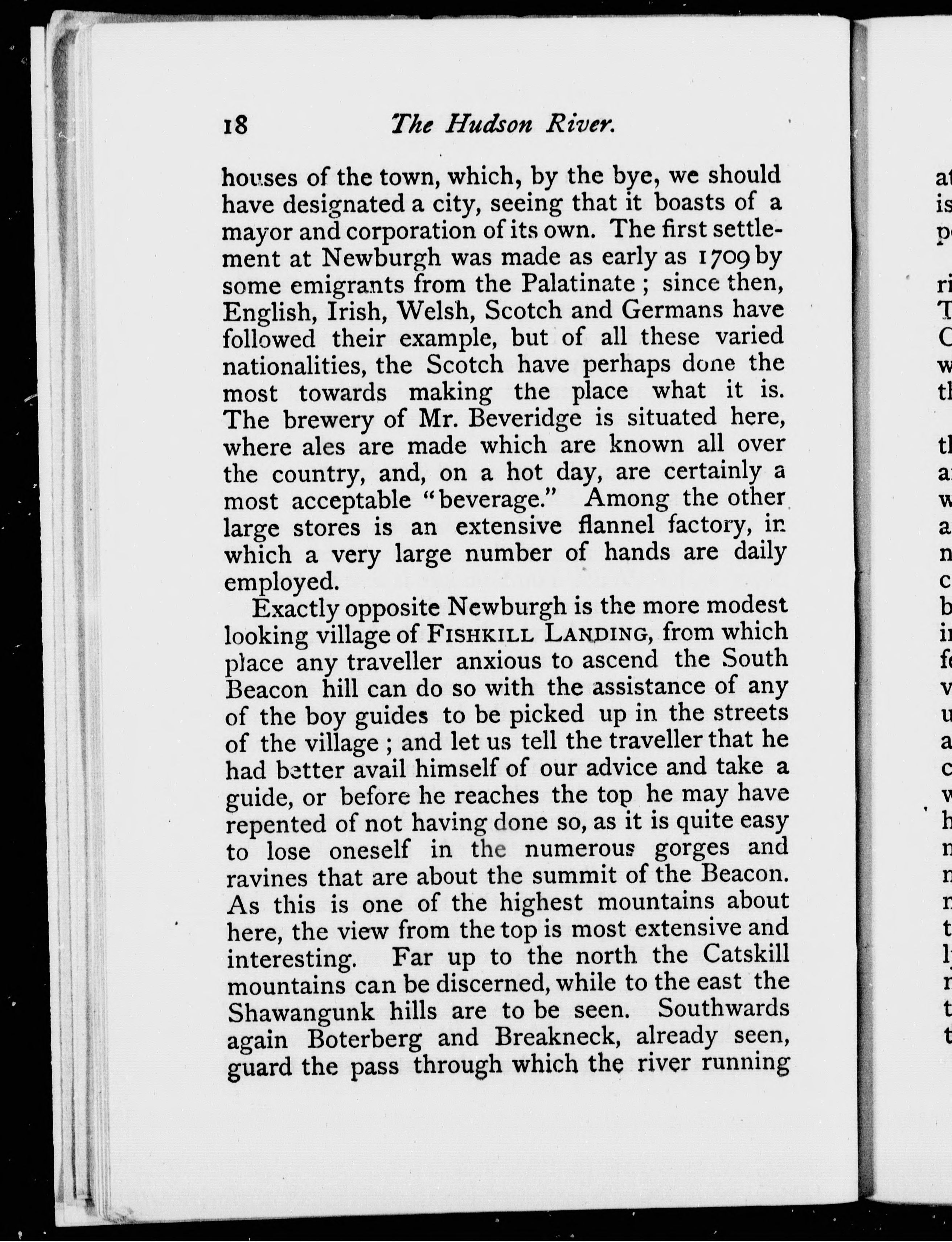 18 The Hudson River.

houses of the town, which, by the bye, we should have designated a city, seeing that it boasts of a mayor and corporation of its own. The first settlement at Newburgh was made as early as 1709 by some emigrants from the Palatinate; since then, English, Irish, Welsh, Scotch and Germans have followed their example, but of all these varied nationalities, the Scotch have perhaps done the most towards making the place what it is. The brewery of Mr. Beveridge is situated here, where ales are made which are known all over the country, and, on a hot day, are certainly a most acceptable "beverage." Among the other large stores is an extensive flannel factory, in which a very large number of hands are daily employed.

Exactly opposite Newburgh is the more modest looking village of FISHKILL LANDING, from which place any traveller anxious to ascend the South Beacon hill can do so with the assistance of any of the boy guides to be picked up in the streets of the village; and let us tell the traveller that he had better avail himself of our advice and take a guide, or before he reaches the top he may have repented of not having done so, as it is quite easy to lose oneself in the numerous gorges and ravines that are about the summit of the Beacon. As this is one of the highest mountains about here, the view from the top is most extensive and interesting. Far up to the north the Catskill mountains can be discerned, while to the east the Shawangunk hills are to be seen. Southwards again Boterberg and Breakneck, already seen, guard the pass through which the river running